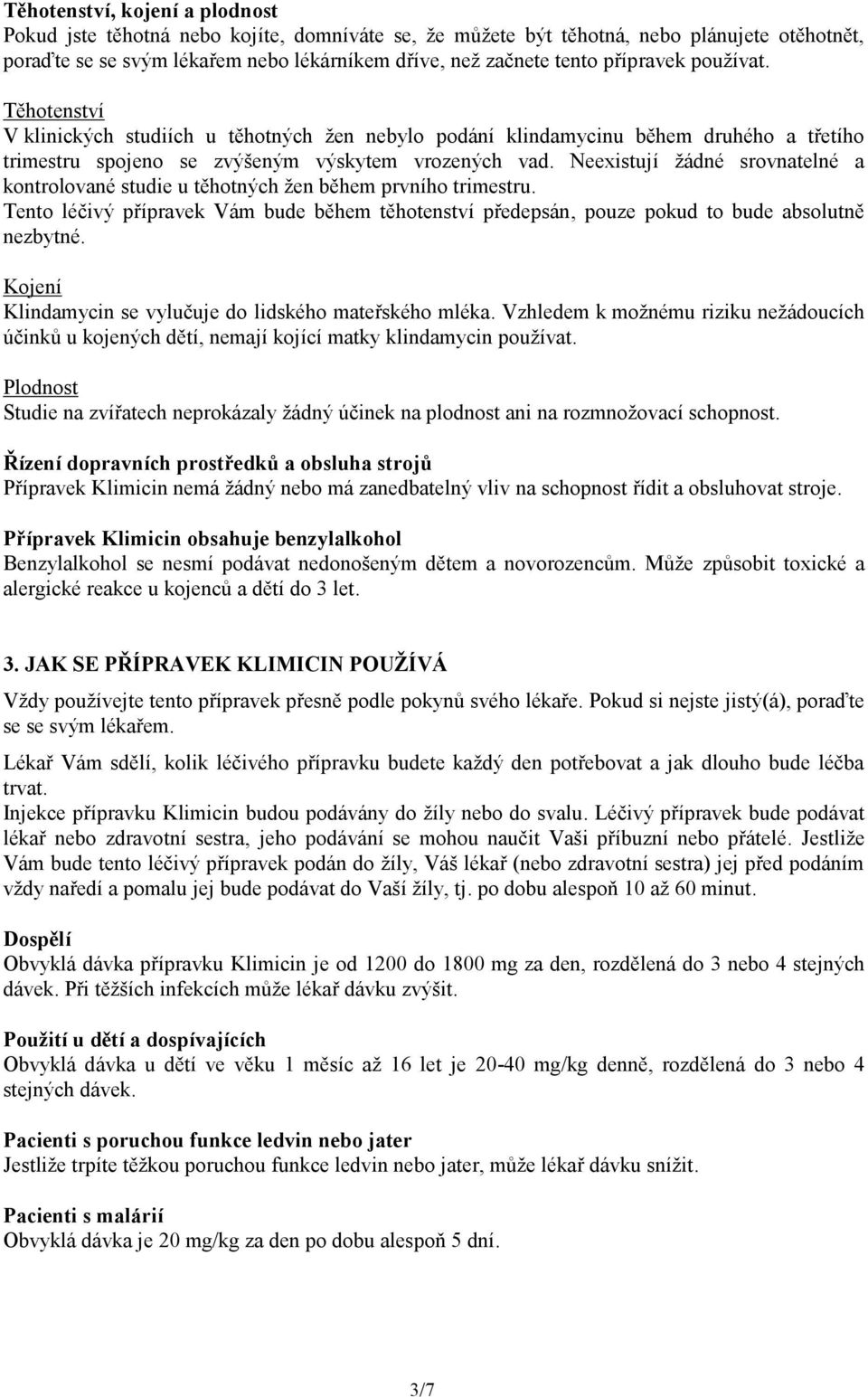 Těhotenství, kojení a plodnost
Pokud jste těhotná nebo kojíte, domníváte se, že můžete být těhotná, nebo plánujete otěhotnět, poraďte se se svým lékařem nebo lékárníkem dříve, než začnete tento přípravek používat.

Těhotenství
V klinických studiích u těhotných žen nebylo podání klindamycinu během druhého a třetího trimestru spojeno se zvýšeným výskytem vrozených vad. Neexistují žádné srovnatelné a kontrolované studie u těhotných žen během prvního trimestru.
Tento léčivý přípravek Vám bude během těhotenství předepsán, pouze pokud to bude absolutně nezbytné.

Kojení
Klindamycin se vylučuje do lidského mateřského mléka. Vzhledem k možnému riziku nežádoucích účinků u kojených dětí, nemají kojící matky klindamycin používat.

Plodnost
Studie na zvířatech neprokázaly žádný účinek na plodnost ani na rozmnožovací schopnost.

Řízení dopravních prostředků a obsluha strojů
Přípravek Klimicin nemá žádný nebo má zanedbatelný vliv na schopnost řídit a obsluhovat stroje.

Přípravek Klimicin obsahuje benzylalkohol
Benzylalkohol se nesmí podávat nedonošeným dětem a novorozencům. Může způsobit toxické a alergické reakce u kojenců a dětí do 3 let.

3. JAK SE PŘÍPRAVEK KLIMICIN POUŽÍVÁ

Vždy používejte tento přípravek přesně podle pokynů svého lékaře. Pokud si nejste jistý(á), poraďte se se svým lékařem.

Lékař Vám sdělí, kolik léčivého přípravku budete každý den potřebovat a jak dlouho bude léčba trvat.
Injekce přípravku Klimicin budou podávány do žíly nebo do svalu. Léčivý přípravek bude podávat lékař nebo zdravotní sestra, jeho podávání se mohou naučit Vaši příbuzní nebo přátelé. Jestliže Vám bude tento léčivý přípravek podán do žíly, Váš lékař (nebo zdravotní sestra) jej před podáním vždy naředí a pomalu jej bude podávat do Vaší žíly, tj. po dobu alespoň 10 až 60 minut.

Dospělí
Obvyklá dávka přípravku Klimicin je od 1200 do 1800 mg za den, rozdělená do 3 nebo 4 stejných dávek. Při těžších infekcích může lékař dávku zvýšit.

Použití u dětí a dospívajících
Obvyklá dávka u dětí ve věku 1 měsíc až 16 let je 20-40 mg/kg denně, rozdělená do 3 nebo 4 stejných dávek.

Pacienti s poruchou funkce ledvin nebo jater
Jestliže trpíte těžkou poruchou funkce ledvin nebo jater, může lékař dávku snížit.

Pacienti s malárií
Obvyklá dávka je 20 mg/kg za den po dobu alespoň 5 dní.

3/7